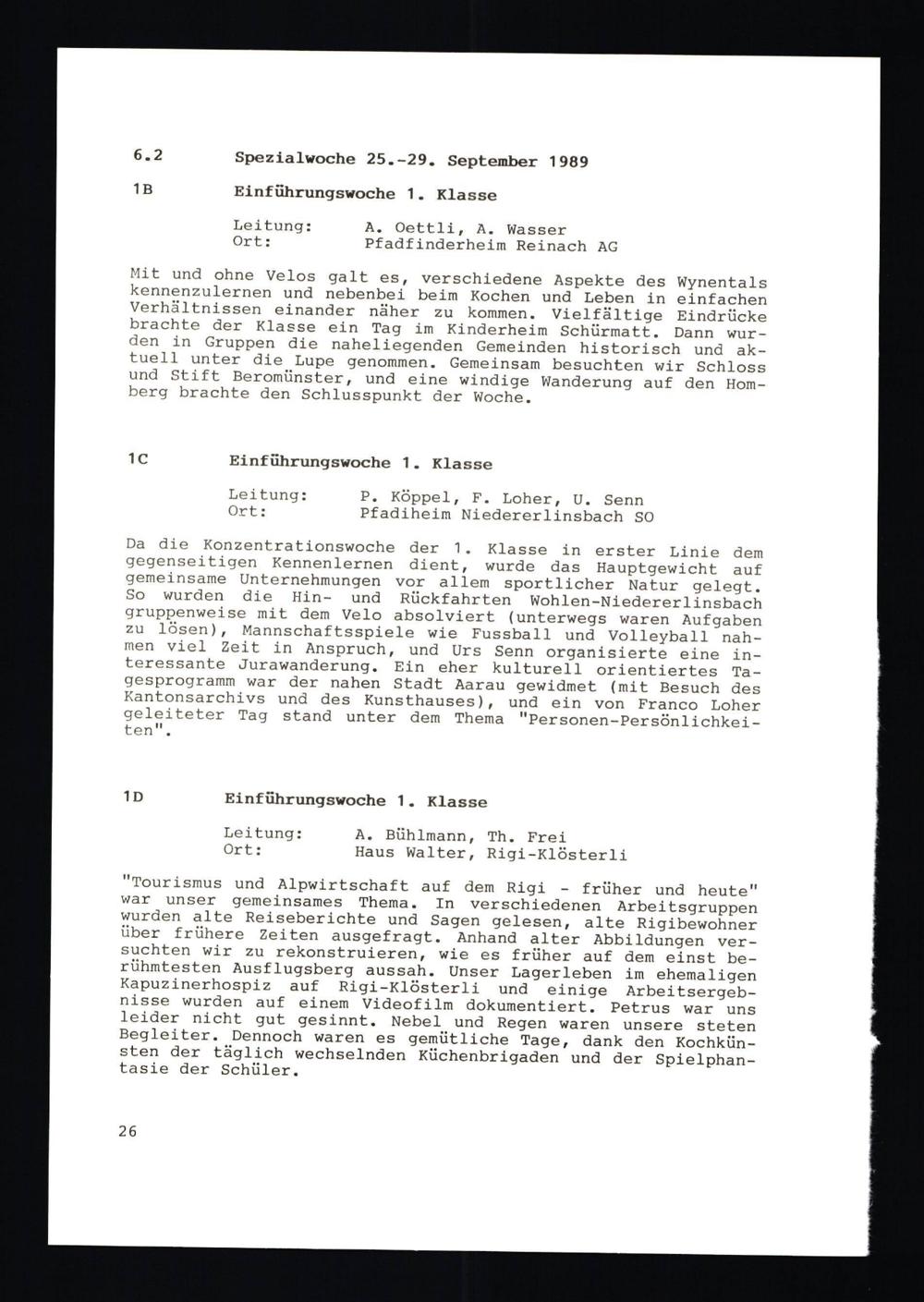 6.2 Spezialwoche 25.-29. September 1989

1B Einführungswoche 1. Klasse

Leitung: A. Oettli, A. Wasser
Ort: Pfadfinderheim Reinach AG

Mit und ohne Velos galt es, verschiedene Aspekte des Wynentals kennenzulernen und nebenbei beim Kochen und Leben in einfachen Verhältnissen einander näher zu kommen. Vielfältige Eindrücke brachte der Klasse ein Tag im Kinderheim Schürmatt. Dann wurden in Gruppen die naheliegenden Gemeinden historisch und aktuell unter die Lupe genommen. Gemeinsam besuchten wir Schloss und Stift Beromünster, und eine windige Wanderung auf den Homberg brachte den Schlusspunkt der Woche.

1C Einführungswoche 1. Klasse

Leitung: P. Köppel, F. Loher, U. Senn
Ort: Pfadiheim Niedererlinsbach SO

Da die Konzentrationswoche der 1. Klasse in erster Linie dem gegenseitigen Kennenlernen dient, wurde das Hauptgewicht auf gemeinsame Unternehmungen vor allem sportlicher Natur gelegt. So wurden die Hin- und Rückfahrten Wohlen-Niedererlinsbach gruppenweise mit dem Velo absolviert (unterwegs waren Aufgaben zu lösen), Mannschaftsspiele wie Fussball und Volleyball nahmen viel Zeit in Anspruch, und Urs Senn organisierte eine interessante Jurawanderung. Ein eher kulturell orientiertes Tagesprogramm war der nahen Stadt Aarau gewidmet (mit Besuch des Kantonsarchivs und des Kunsthauses), und ein von Franco Loher geleiteter Tag stand unter dem Thema "Personen-Persönlichkeiten".

1D Einführungswoche 1. Klasse

Leitung: A. Bühlmann, Th. Frei
Ort: Haus Walter, Rigi-Klösterli

"Tourismus und Alpwirtschaft auf dem Rigi - früher und heute" war unser gemeinsames Thema. In verschiedenen Arbeitsgruppen wurden alte Reiseberichte und Sagen gelesen, alte Rigibewohner über frühere Zeiten ausgefragt. Anhand alter Abbildungen versuchten wir zu rekonstruieren, wie es früher auf dem einst berühmtesten Ausflugsberg aussah. Unser Lagerleben im ehemaligen Kapuzinerhospiz auf Rigi-Klösterli und einige Arbeitsergebnisse wurden auf einem Videofilm dokumentiert. Petrus war uns leider nicht gut gesinnt. Nebel und Regen waren unsere steten Begleiter. Dennoch waren es gemütliche Tage, dank den Kochkünsten der täglich wechselnden Küchenbrigaden und der Spielphantasie der Schüler.

26